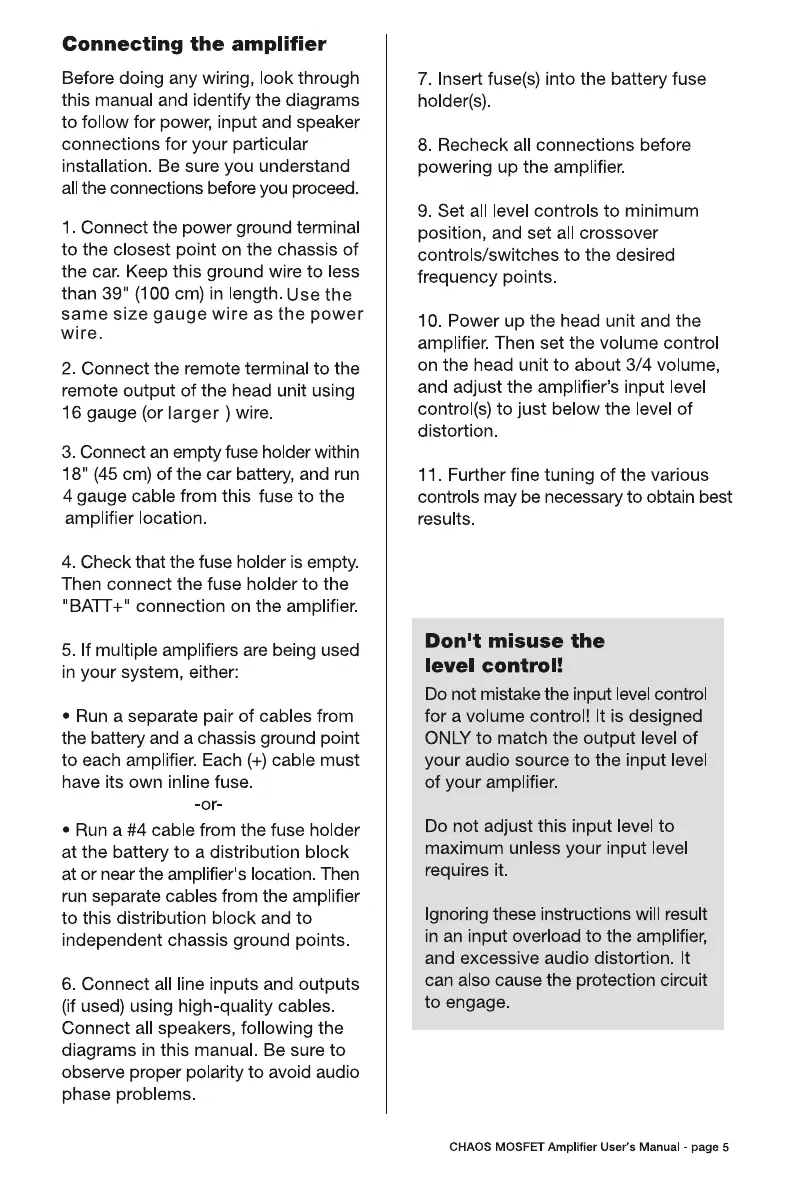 Connecting the amplifier

Before doing any wiring, look through this manual and identify the diagrams to follow for power, input and speaker connections for your particular installation. Be sure you understand all the connections before you proceed.

1. Connect the power ground terminal to the closest point on the chassis of the car. Keep this ground wire to less than 39" (100 cm) in length. Use the same size gauge wire as the power wire.

2. Connect the remote terminal to the remote output of the head unit using 16 gauge (or larger ) wire.

3. Connect an empty fuse holder within 18" (45 cm) of the car battery, and run 4 gauge cable from this fuse to the amplifier location.

4. Check that the fuse holder is empty. Then connect the fuse holder to the "BATT+" connection on the amplifier.

5. If multiple amplifiers are being used in your system, either:

• Run a separate pair of cables from the battery and a chassis ground point to each amplifier. Each (+) cable must have its own inline fuse.

-or-

• Run a #4 cable from the fuse holder at the battery to a distribution block at or near the amplifier's location. Then run separate cables from the amplifier to this distribution block and to independent chassis ground points.

6. Connect all line inputs and outputs (if used) using high-quality cables. Connect all speakers, following the diagrams in this manual. Be sure to observe proper polarity to avoid audio phase problems.

7. Insert fuse(s) into the battery fuse holder(s).

8. Recheck all connections before powering up the amplifier.

9. Set all level controls to minimum position, and set all crossover controls/switches to the desired frequency points.

10. Power up the head unit and the amplifier. Then set the volume control on the head unit to about 3/4 volume, and adjust the amplifier's input level control(s) to just below the level of distortion.

11. Further fine tuning of the various controls may be necessary to obtain best results.

Don't misuse the level control!

Do not mistake the input level control for a volume control! It is designed ONLY to match the output level of your audio source to the input level of your amplifier.

Do not adjust this input level to maximum unless your input level requires it.

Ignoring these instructions will result in an input overload to the amplifier, and excessive audio distortion. It can also cause the protection circuit to engage.

CHAOS MOSFET Amplifier User's Manual - page 5